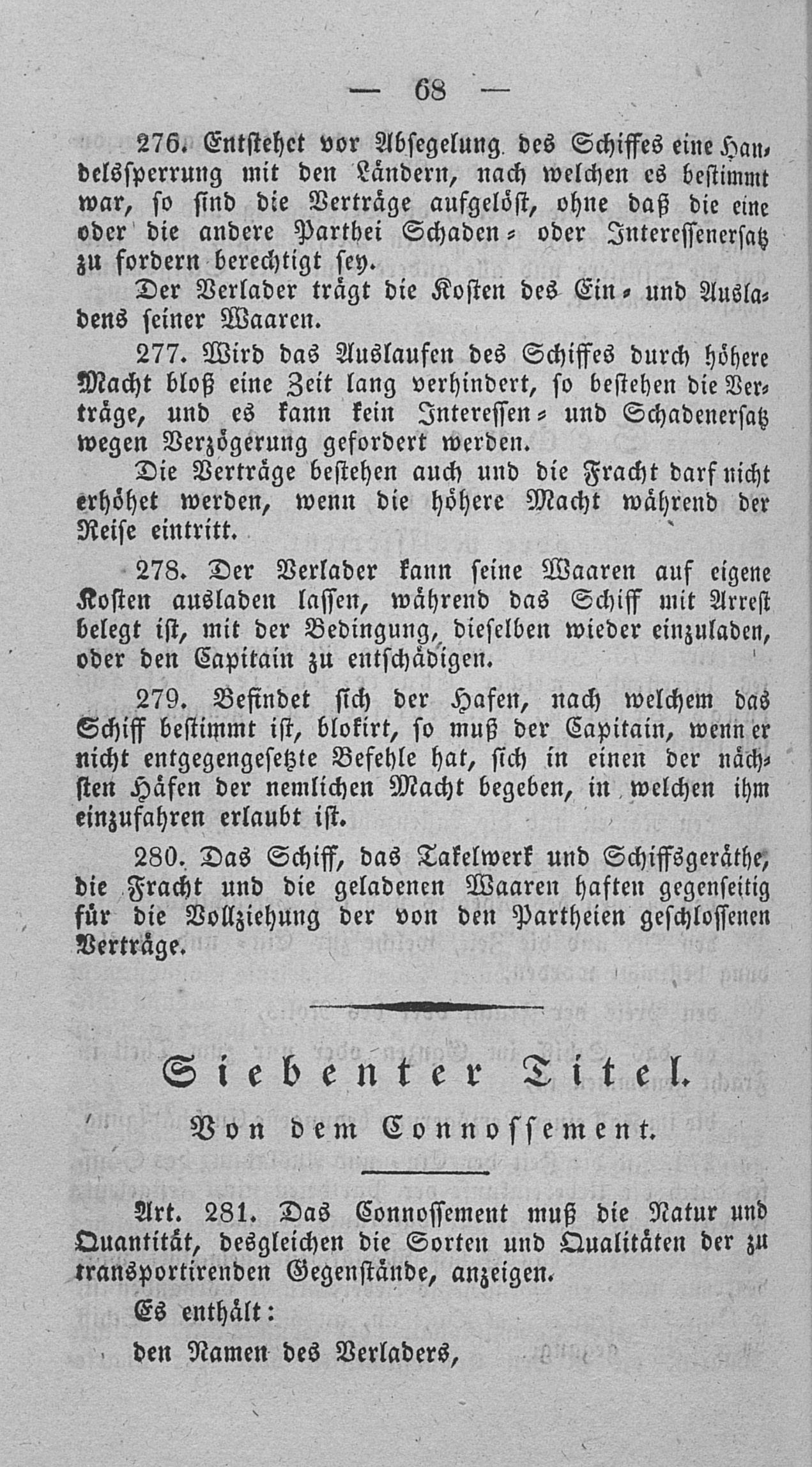 — 68 —

276. Entstehet vor Absegelung des Schiffes eine Handelssperrung mit den Ländern, nach welchen es bestimmt war, so sind die Verträge aufgelöst, ohne daß die eine oder die andere Parthei Schaden- oder Interessenersatz zu fordern berechtigt sey.

Der Verlader trägt die Kosten des Ein- und Ausladens seiner Waaren.

277. Wird das Auslaufen des Schiffes durch höhere Macht bloß eine Zeit lang verhindert, so bestehen die Verträge, und es kann kein Interessen- und Schadenersatz wegen Verzögerung gefordert werden.

Die Verträge bestehen auch und die Fracht darf nicht erhöhet werden, wenn die höhere Macht während der Reise eintritt.

278. Der Verlader kann seine Waaren auf eigene Kosten ausladen lassen, während das Schiff mit Arrest belegt ist, mit der Bedingung, dieselben wieder einzuladen, oder den Capitain zu entschädigen.

279. Befindet sich der Hafen, nach welchem das Schiff bestimmt ist, blokirt, so muß der Capitain, wenn er nicht entgegengesetzte Befehle hat, sich in einen der nächsten Häfen der nemlichen Macht begeben, in welchen ihm einzufahren erlaubt ist.

280. Das Schiff, das Takelwerk und Schiffsgeräthe, die Fracht und die geladenen Waaren haften gegenseitig für die Vollziehung der von den Partheien geschlossenen Verträge.

Siebenter Titel.

Von dem Connossement.

Art. 281. Das Connossement muß die Natur und Quantität, desgleichen die Sorten und Qualitäten der zu transportirenden Gegenstände, anzeigen.

Es enthält:

den Namen des Verladers,